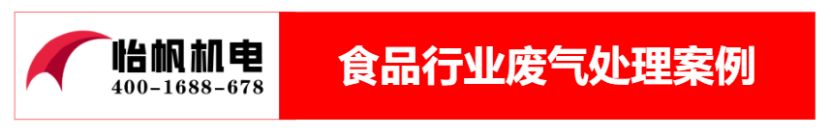 怡帆机电
400-1688-678

食品行业废气处理案例